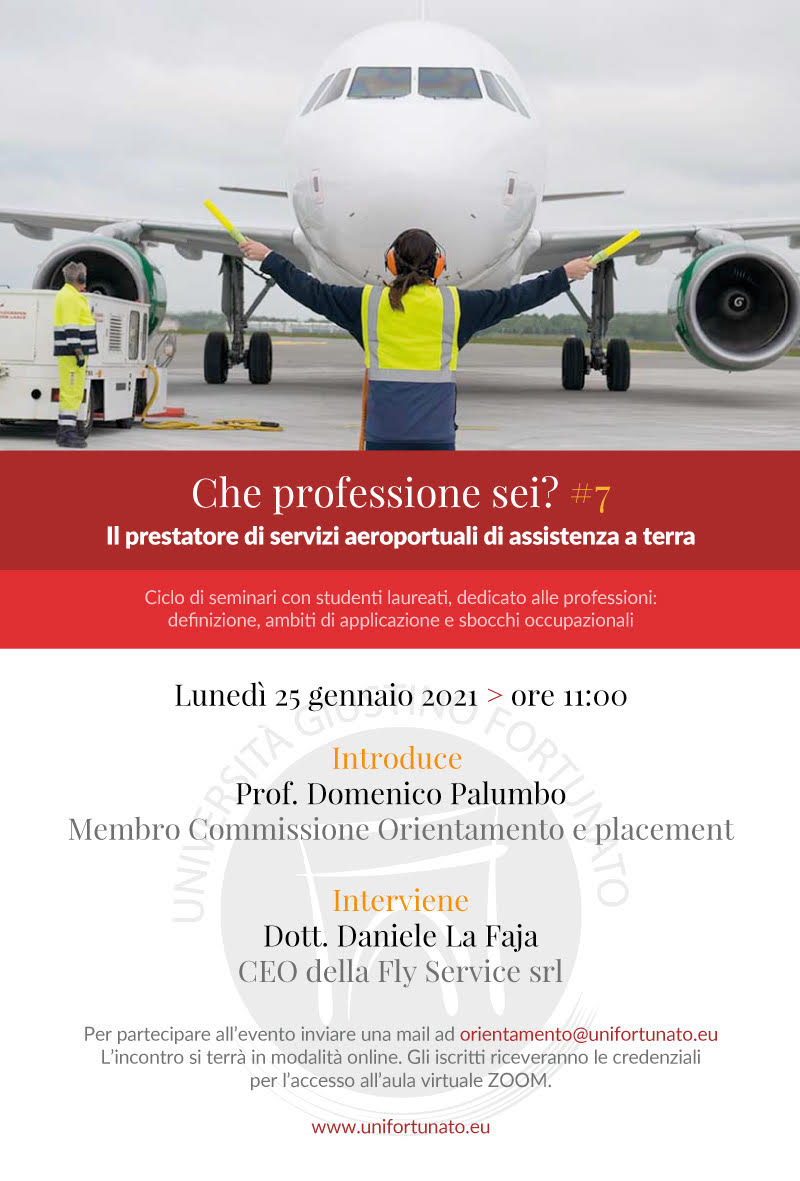 Che professione sei? #7
Il prestatore di servizi aeroportuali di assistenza a terra

Ciclo di seminari con studenti laureati, dedicato alle professioni: definizione, ambiti di applicazione e sbocchi occupazionali

Lunedì 25 gennaio 2021 > ore 11:00

Introduce
Prof. Domenico Palumbo
Membro Commissione Orientamento e placement

Interviene
Dott. Daniele La Faja
CEO della Fly Service srl

Per partecipare all'evento inviare una mail ad orientamento@unifortunato.eu
L'incontro si terrà in modalità online. Gli iscritti riceveranno le credenziali per l'accesso all'aula virtuale ZOOM.

www.unifortunato.eu

UNIVERSITÀ GIUSTINO FORTUNATO